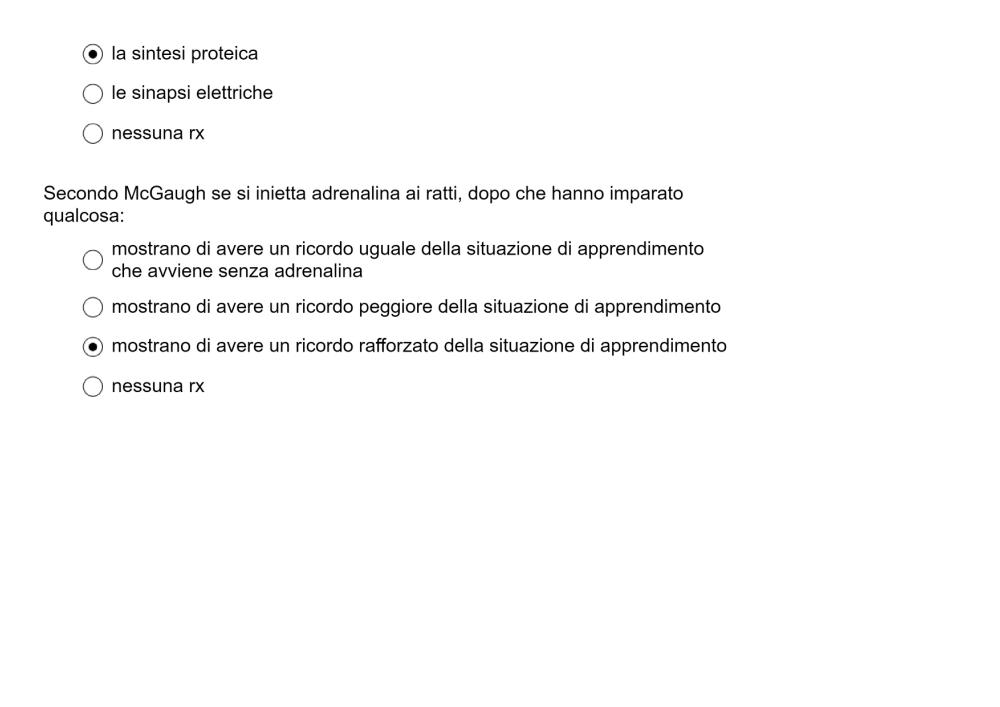 la sintesi proteica

le sinapsi elettriche

nessuna rx

Secondo McGaugh se si inietta adrenalina ai ratti, dopo che hanno imparato qualcosa:

mostrano di avere un ricordo uguale della situazione di apprendimento che avviene senza adrenalina

mostrano di avere un ricordo peggiore della situazione di apprendimento

mostrano di avere un ricordo rafforzato della situazione di apprendimento

nessuna rx